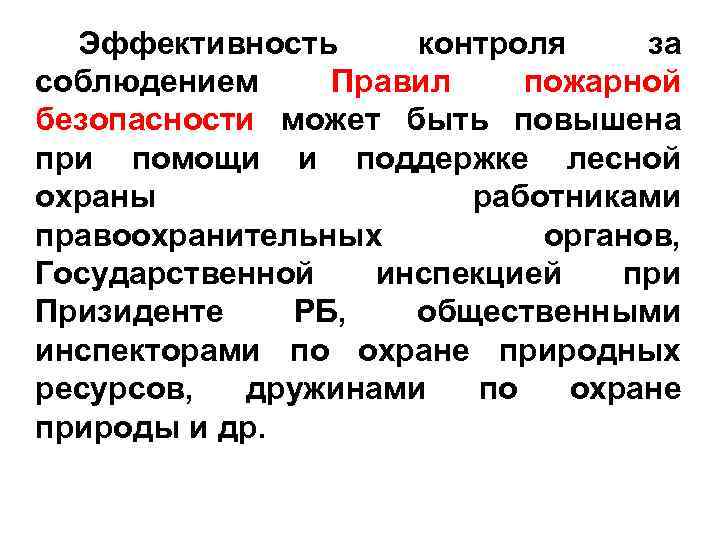 Эффективность контроля за соблюдением Правил пожарной безопасности может быть повышена при помощи и поддержке лесной охраны работниками правоохранительных органов, Государственной инспекцией при Призиденте РБ, общественными инспекторами по охране природных ресурсов, дружинами по охране природы и др.